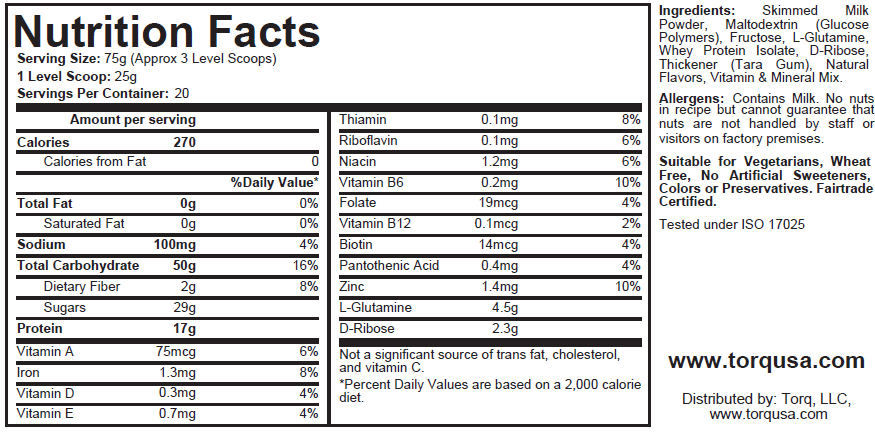 Nutrition Facts
Serving Size: 75g (Approx 3 Level Scoops)
1 Level Scoop: 25g
Servings Per Container: 20

| Amount per serving | | |
|---|---|---|
| Calories | 270 | |
| Calories from Fat | | 0 |
| | | %Daily Value* |
| Total Fat | 0g | 0% |
| Saturated Fat | 0g | 0% |
| Sodium | 100mg | 4% |
| Total Carbohydrate | 50g | 16% |
| Dietary Fiber | 2g | 8% |
| Sugars | 29g | |
| Protein | 17g | |
| Vitamin A | 75mcg | 6% |
| Iron | 1.3mg | 8% |
| Vitamin D | 0.3mg | 4% |
| Vitamin E | 0.7mg | 4% |

| | | |
|---|---|---|
| Thiamin | 0.1mg | 8% |
| Riboflavin | 0.1mg | 6% |
| Niacin | 1.2mg | 6% |
| Vitamin B6 | 0.2mg | 10% |
| Folate | 19mcg | 4% |
| Vitamin B12 | 0.1mcg | 2% |
| Biotin | 14mcg | 4% |
| Pantothenic Acid | 0.4mg | 4% |
| Zinc | 1.4mg | 10% |
| L-Glutamine | 4.5g | |
| D-Ribose | 2.3g | |

Not a significant source of trans fat, cholesterol, and vitamin C.

*Percent Daily Values are based on a 2,000 calorie diet.

Ingredients: Skimmed Milk Powder, Maltodextrin (Glucose Polymers), Fructose, L-Glutamine, Whey Protein Isolate, D-Ribose, Thickener (Tara Gum), Natural Flavors, Vitamin & Mineral Mix.

Allergens: Contains Milk. No nuts in recipe but cannot guarantee that nuts are not handled by staff or visitors on factory premises.

Suitable for Vegetarians, Wheat Free, No Artificial Sweeteners, Colors or Preservatives. Fairtrade Certified.

Tested under ISO 17025

www.torqusa.com

Distributed by: Torq, LLC, www.torqusa.com